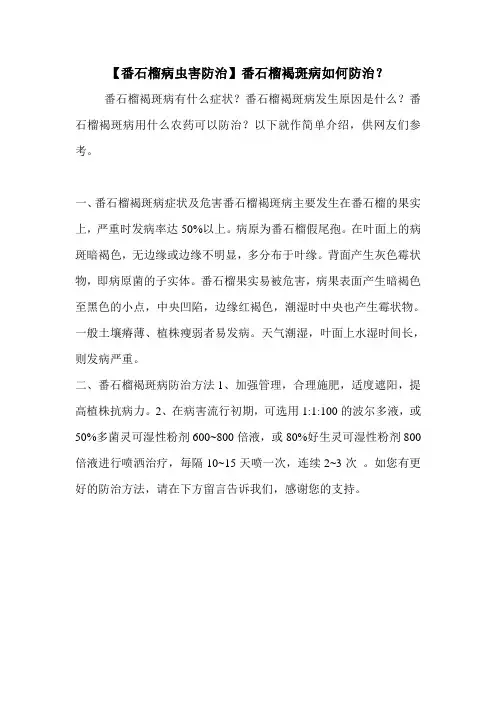 【番石榴病虫害防治】番石榴褐斑病如何防治？

番石榴褐斑病有什么症状？番石榴褐斑病发生原因是什么？番石榴褐斑病用什么农药可以防治？以下就作简单介绍，供网友们参考。

一、番石榴褐斑病症状及危害番石榴褐斑病主要发生在番石榴的果实上，严重时发病率达 50%以上。病原为番石榴假尾孢。在叶面上的病斑暗褐色，无边缘或边缘不明显，多分布于叶缘。背面产生灰色霉状物，即病原菌的子实体。番石榴果实易被危害，病果表面产生暗褐色至黑色的小点，中央凹陷，边缘红褐色，潮湿时中央也产生霉状物。一般土壤瘠薄、植株瘦弱者易发病。天气潮湿，叶面上水湿时间长，则发病严重。
二、番石榴褐斑病防治方法 1、加强管理，合理施肥，适度遮阳，提高植株抗病力。2、在病害流行初期，可选用 1:1:100 的波尔多液，或 50%多菌灵可湿性粉剂 600~800 倍液，或 80%好生灵可湿性粉剂 800 倍液进行喷洒治疗，每隔 10~15 天喷一次，连续 2~3 次 。如您有更好的防治方法，请在下方留言告诉我们，感谢您的支持。